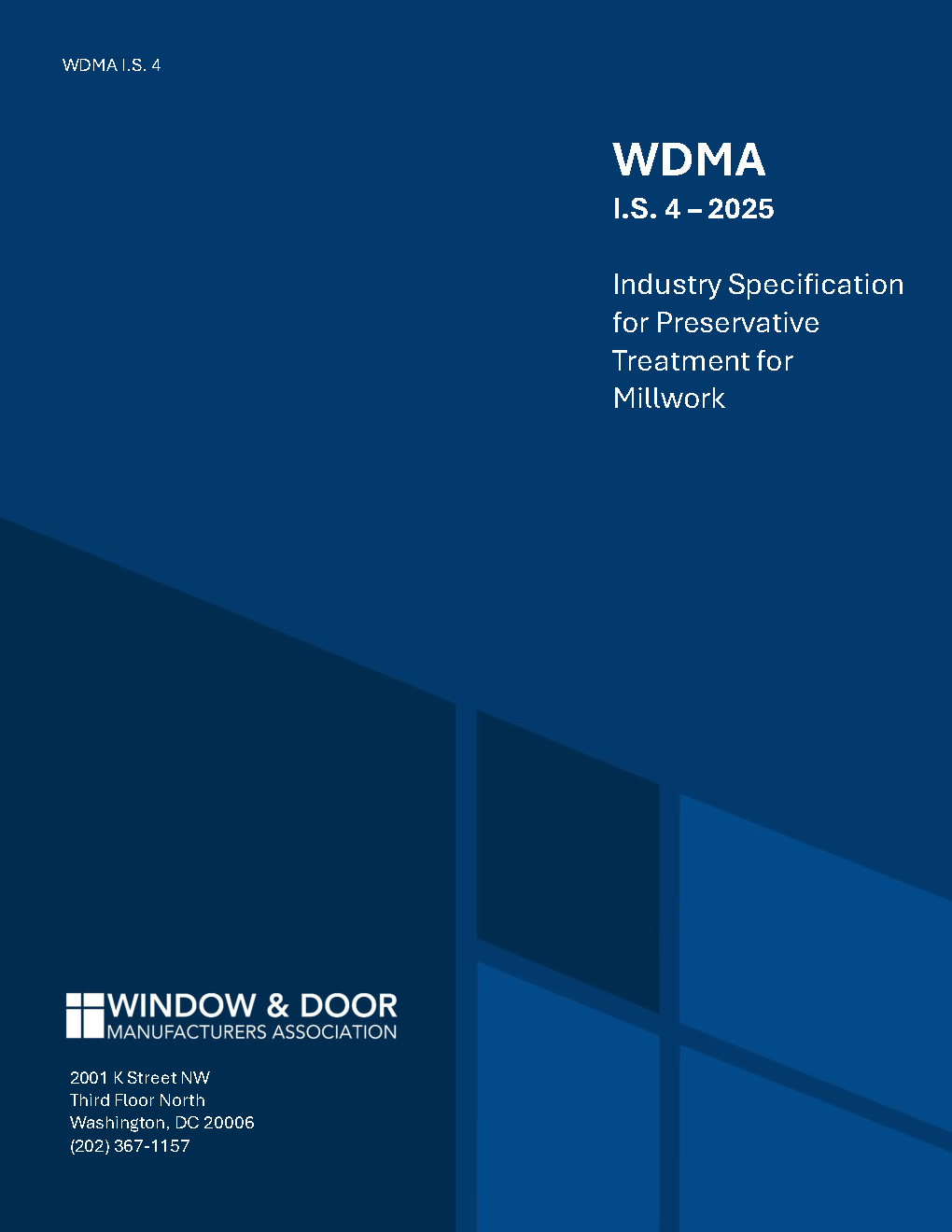 WDMA I.S. 4

WDMA
I.S. 4 – 2025

Industry Specification for Preservative Treatment for Millwork

WINDOW & DOOR
MANUFACTURERS ASSOCIATION

2001 K Street NW
Third Floor North
Washington, DC 20006
(202) 367-1157